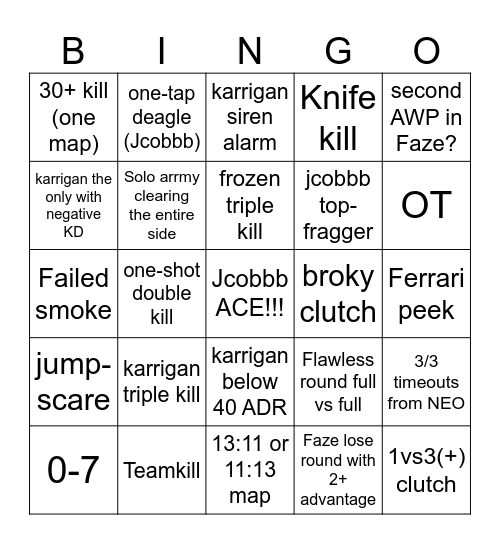 | B | I | N | G | O |
|---|---|---|---|---|
| 30+ kill (one map) | one-tap deagle (Jcobbb) | karrigan siren alarm | Knife kill | second AWP in Faze? |
| karrigan the only with negative KD | Solo arrmy clearing the entire side | frozen triple kill | jcobbb top-fragger | OT |
| Failed smoke | one-shot double kill | Jcobbb ACE!!! | broky clutch | Ferrari peek |
| jump-scare | karrigan triple kill | karrigan below 40 ADR | Flawless round full vs full | 3/3 timeouts from NEO |
| 0-7 | Teamkill | 13:11 or 11:13 map | Faze lose round with 2+ advantage | 1vs3(+) clutch |